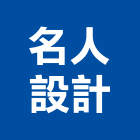 名人
設計